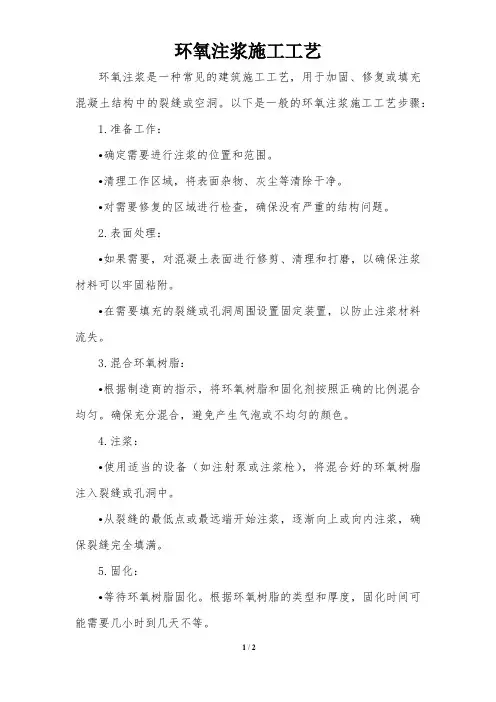 环氧注浆施工工艺

环氧注浆是一种常见的建筑施工工艺，用于加固、修复或填充混凝土结构中的裂缝或空洞。以下是一般的环氧注浆施工工艺步骤：

1.准备工作：

•确定需要进行注浆的位置和范围。

•清理工作区域，将表面杂物、灰尘等清除干净。

•对需要修复的区域进行检查，确保没有严重的结构问题。

2.表面处理：

•如果需要，对混凝土表面进行修剪、清理和打磨，以确保注浆材料可以牢固粘附。

•在需要填充的裂缝或孔洞周围设置固定装置，以防止注浆材料流失。

3.混合环氧树脂：

•根据制造商的指示，将环氧树脂和固化剂按照正确的比例混合均匀。确保充分混合，避免产生气泡或不均匀的颜色。

4.注浆：

•使用适当的设备（如注射泵或注浆枪），将混合好的环氧树脂注入裂缝或孔洞中。

•从裂缝的最低点或最远端开始注浆，逐渐向上或向内注浆，确保裂缝完全填满。

5.固化：

•等待环氧树脂固化。根据环氧树脂的类型和厚度，固化时间可能需要几小时到几天不等。

1 / 2